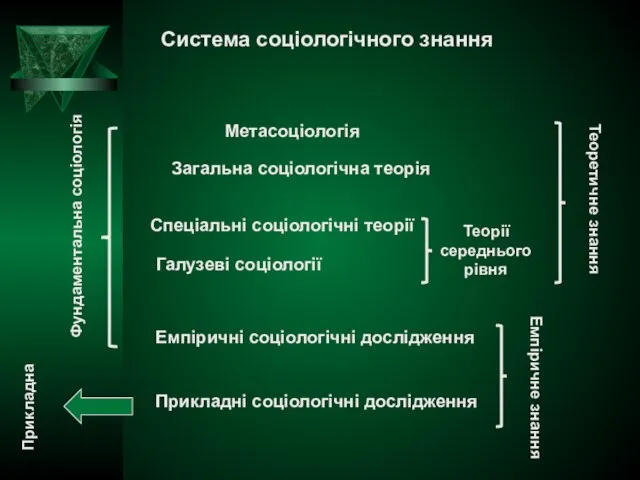 Система соціологічного знання

Фундаментальна соціологія

Метасоціологія

Загальна соціологічна теорія

Спеціальні соціологічні теорії

Галузеві соціології

Теорії середнього рівня

Теоретичне знання

Емпіричні соціологічні дослідження

Прикладні соціологічні дослідження

Емпіричне знання

Прикладна